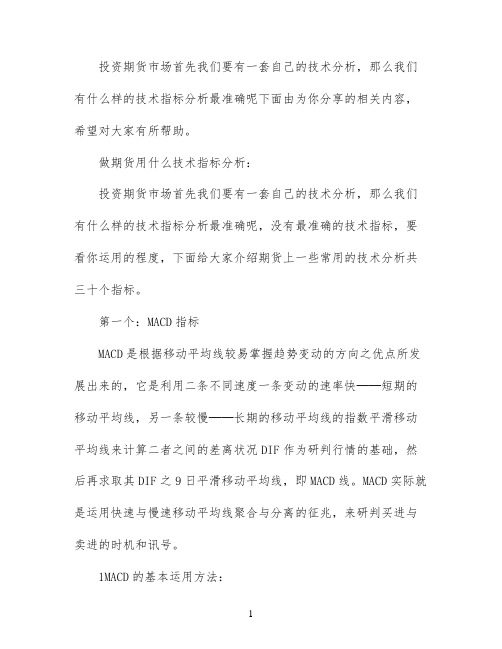 投资期货市场首先我们要有一套自己的技术分析，那么我们有什么样的技术指标分析最准确呢下面由为你分享的相关内容，希望对大家有所帮助。

做期货用什么技术指标分析：

投资期货市场首先我们要有一套自己的技术分析，那么我们有什么样的技术指标分析最准确呢，没有最准确的技术指标，要看你运用的程度，下面给大家介绍期货上一些常用的技术分析共三十个指标。

第一个：MACD 指标

MACD 是根据移动平均线较易掌握趋势变动的方向之优点所发展出来的，它是利用二条不同速度一条变动的速率快——短期的移动平均线，另一条较慢——长期的移动平均线的指数平滑移动平均线来计算二者之间的差离状况 DIF 作为研判行情的基础，然后再求取其 DIF 之 9 日平滑移动平均线，即 MACD 线。MACD 实际就是运用快速与慢速移动平均线聚合与分离的征兆，来研判买进与卖进的时机和讯号。

1MACD 的基本运用方法：

1